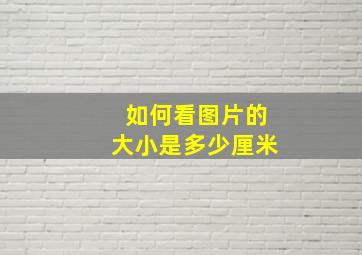 如何看图片的
大小是多少厘米